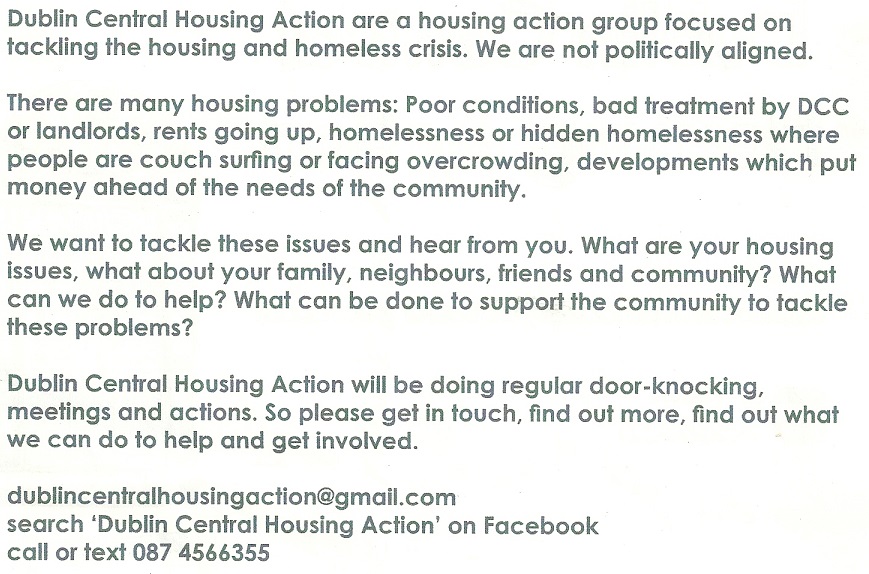 Dublin Central Housing Action are a housing action group focused on tackling the housing and homeless crisis. We are not politically aligned.

There are many housing problems: Poor conditions, bad treatment by DCC or landlords, rents going up, homelessness or hidden homelessness where people are couch surfing or facing overcrowding, developments which put money ahead of the needs of the community.

We want to tackle these issues and hear from you. What are your housing issues, what about your family, neighbours, friends and community? What can we do to help? What can be done to support the community to tackle these problems?

Dublin Central Housing Action will be doing regular door-knocking, meetings and actions. So please get in touch, find out more, find out what we can do to help and get involved.

dublincentralhousingaction@gmail.com
search 'Dublin Central Housing Action' on Facebook
call or text 087 4566355